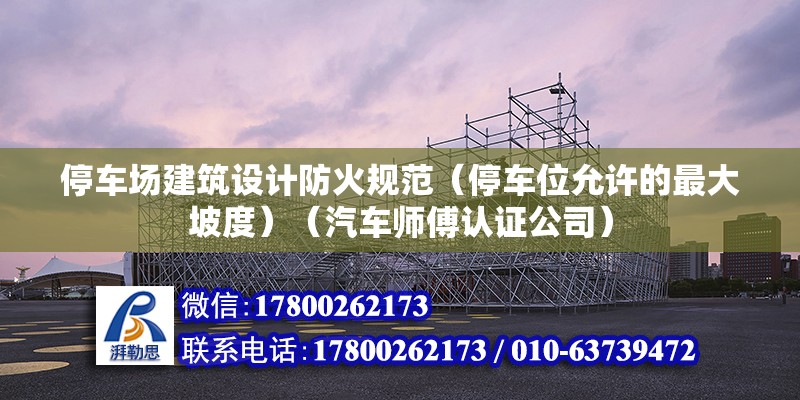 停车场建筑设计防火规范（停车位允许的最大坡度）（汽车师傅认证公司）

湃勒思

微信:17800262173

联系电话:17800262173 / 010-63739472